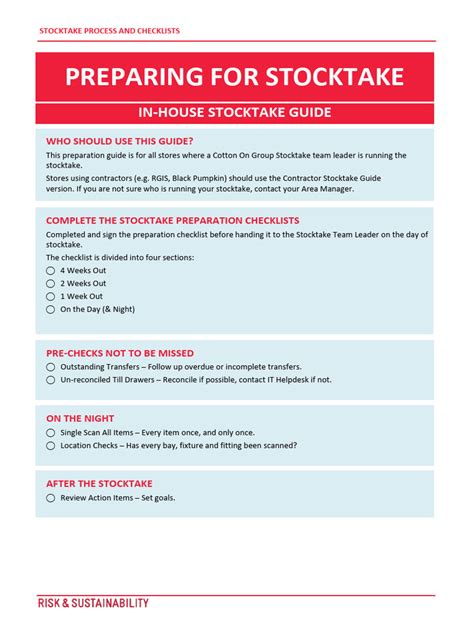 STOCKTAKE PROCESS AND CHECKLISTS

PREPARING FOR STOCKTAKE

IN-HOUSE STOCKTAKE GUIDE

WHO SHOULD USE THIS GUIDE?

This preparation guide is for all stores where a Cotton On Group Stocktake team leader is running the stocktake.

Stores using contractors (e.g. RGIS, Black Pumpkin) should use the Contractor Stocktake Guide version. If you are not sure who is running your stocktake, contact your Area Manager.

COMPLETE THE STOCKTAKE PREPARATION CHECKLISTS

Completed and sign the preparation checklist before handing it to the Stocktake Team Leader on the day of stocktake.

The checklist is divided into four sections:

4 Weeks Out
2 Weeks Out
1 Week Out
On the Day (& Night)

PRE-CHECKS NOT TO BE MISSED

Outstanding Transfers – Follow up overdue or incomplete transfers.
Un-reconciled Till Drawers – Reconcile if possible, contact IT Helpdesk if not.

ON THE NIGHT

Single Scan All Items – Every item once, and only once.
Location Checks – Has every bay, fixture and fitting been scanned?

AFTER THE STOCKTAKE

Review Action Items – Set goals.

RISK & SUSTAINABILITY